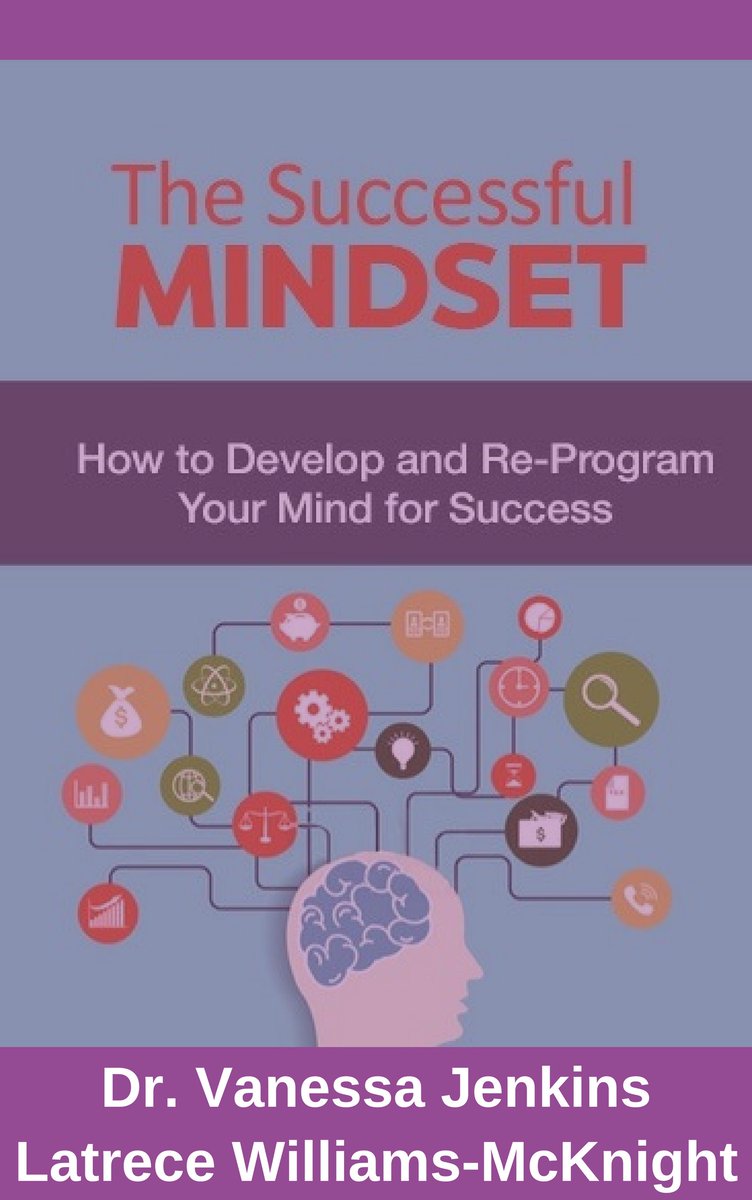 The Successful
MINDSET

How to Develop and Re-Program Your Mind for Success

Dr. Vanessa Jenkins
Latrece Williams-McKnight